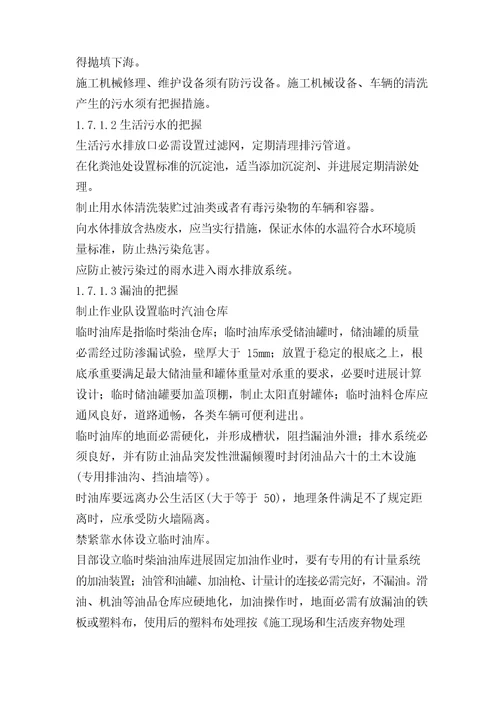 得抛填下海。

施工机械修理、维护设备须有防污设备。施工机械设备、车辆的清洗产生的污水须有把握措施。

1.7.1.2 生活污水的把握

生活污水排放口必需设置过滤网，定期清理排污管道。

在化粪池处设置标准的沉淀池，适当添加沉淀剂、并进展定期清淤处理。

制止用水体清洗装贮过油类或者有毒污染物的车辆和容器。

向水体排放含热废水，应当实行措施，保证水体的水温符合水环境质量标准，防止热污染危害。

应防止被污染过的雨水进入雨水排放系统。

1.7.1.3 漏油的把握

制止作业队设置临时汽油仓库

临时油库是指临时柴油仓库；临时油库承受储油罐时，储油罐的质量必需经过防渗漏试验，壁厚大于 15mm；放置于稳定的根底之上，根底承重要满足最大储油量和罐体重量对承重的要求，必要时进展计算设计；临时储油罐要加盖顶棚，制止太阳直射罐体；临时油料仓库应通风良好，道路通畅，各类车辆可便利进出。

临时油库的地面必需硬化，并形成槽状，阻挡漏油外泄；排水系统必须良好，并有防止油品突发性泄漏倾覆时封闭油品六十的土木设施(专用排油沟、挡油墙等)。

时油库要远离办公生活区(大于等于 50)，地理条件满足不了规定距离时，应承受防火墙隔离。

禁紧靠水体设立临时油库。

目部设立临时柴油油库进展固定加油作业时，要有专用的有计量系统的加油装置；油管和油罐、加油枪、计量计的连接必需完好，不漏油。滑油、机油等油品仓库应硬地化，加油操作时，地面必需有放漏油的铁板或塑料布，使用后的塑料布处理按《施工现场和生活废弃物处理